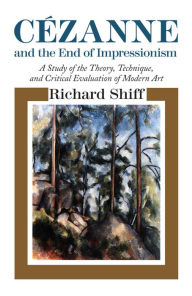 CÉZANNE
and the End of Impressionism

A Study of the Theory, Technique, and Critical Evaluation of Modern Art

Richard Shiff